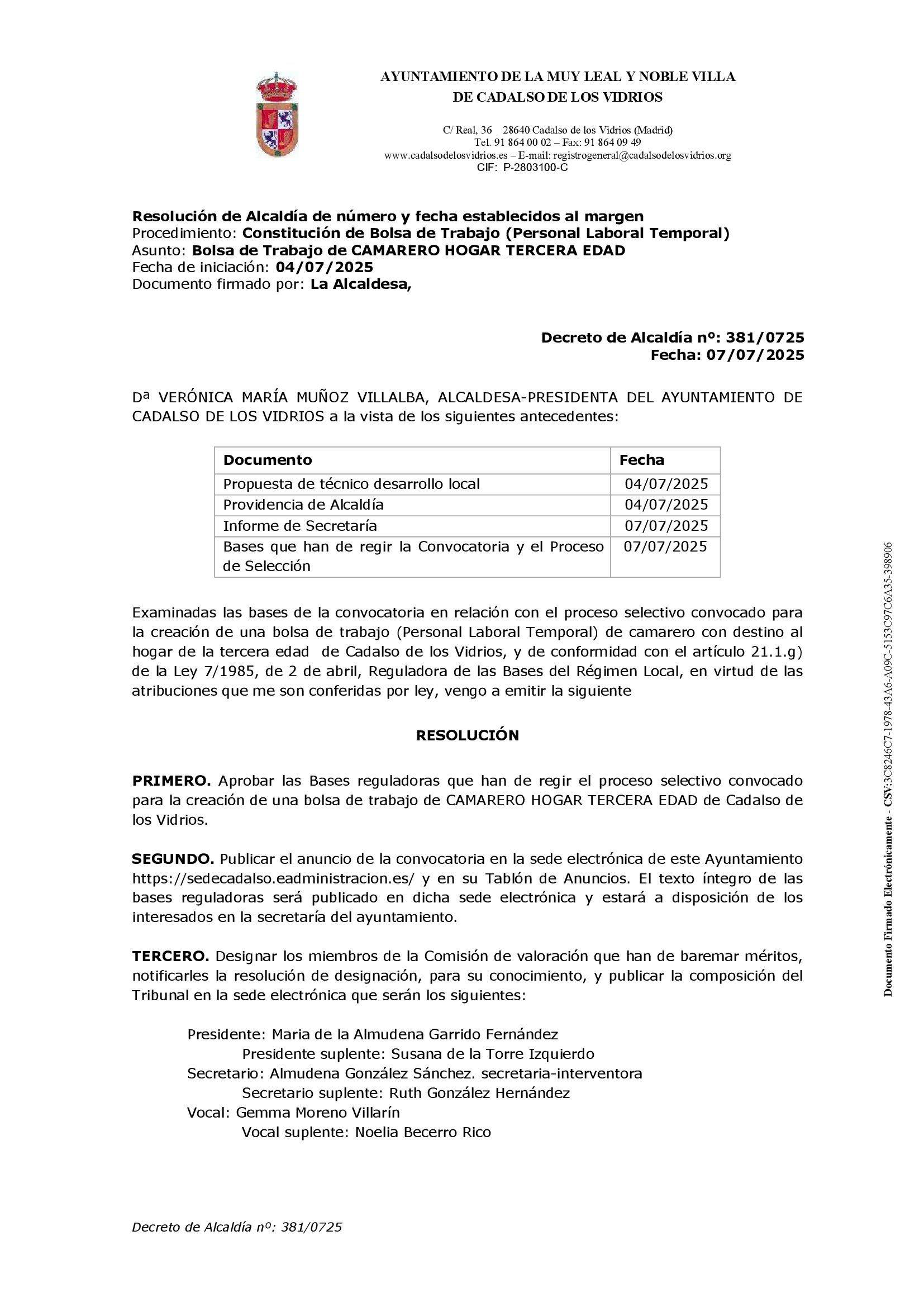 AYUNTAMIENTO DE LA MUY LEAL Y NOBLE VILLA
DE CADALSO DE LOS VIDRIOS

C/ Real, 36 28640 Cadalso de los Vidrios (Madrid)
Tel. 91 864 00 02 – Fax: 91 864 09 49
www.cadalsodelosvidrios.es – E-mail: registrogeneral@cadalsodelosvidrios.org
CIF: P-2803100-C

Resolución de Alcaldía de número y fecha establecidos al margen
Procedimiento: Constitución de Bolsa de Trabajo (Personal Laboral Temporal)
Asunto: Bolsa de Trabajo de CAMARERO HOGAR TERCERA EDAD
Fecha de iniciación: 04/07/2025
Documento firmado por: La Alcaldesa,

Decreto de Alcaldía nº: 381/0725
Fecha: 07/07/2025

Dª VERÓNICA MARÍA MUÑOZ VILLALBA, ALCALDESA-PRESIDENTA DEL AYUNTAMIENTO DE CADALSO DE LOS VIDRIOS a la vista de los siguientes antecedentes:

| Documento | Fecha |
|---|---|
| Propuesta de técnico desarrollo local | 04/07/2025 |
| Providencia de Alcaldía | 04/07/2025 |
| Informe de Secretaría | 07/07/2025 |
| Bases que han de regir la Convocatoria y el Proceso de Selección | 07/07/2025 |

Examinadas las bases de la convocatoria en relación con el proceso selectivo convocado para la creación de una bolsa de trabajo (Personal Laboral Temporal) de camarero con destino al hogar de la tercera edad de Cadalso de los Vidrios, y de conformidad con el artículo 21.1.g) de la Ley 7/1985, de 2 de abril, Reguladora de las Bases del Régimen Local, en virtud de las atribuciones que me son conferidas por ley, vengo a emitir la siguiente

RESOLUCIÓN

PRIMERO. Aprobar las Bases reguladoras que han de regir el proceso selectivo convocado para la creación de una bolsa de trabajo de CAMARERO HOGAR TERCERA EDAD de Cadalso de los Vidrios.

SEGUNDO. Publicar el anuncio de la convocatoria en la sede electrónica de este Ayuntamiento https://sedecadalso.eadministracion.es/ y en su Tablón de Anuncios. El texto íntegro de las bases reguladoras será publicado en dicha sede electrónica y estará a disposición de los interesados en la secretaría del ayuntamiento.

TERCERO. Designar los miembros de la Comisión de valoración que han de baremar méritos, notificarles la resolución de designación, para su conocimiento, y publicar la composición del Tribunal en la sede electrónica que serán los siguientes:

Presidente: Maria de la Almudena Garrido Fernández
Presidente suplente: Susana de la Torre Izquierdo
Secretario: Almudena González Sánchez. secretaria-interventora
Secretario suplente: Ruth González Hernández
Vocal: Gemma Moreno Villarín
Vocal suplente: Noelia Becerro Rico

Decreto de Alcaldía nº: 381/0725

Documento Firmado Electrónicamente - CSV:3C8246C7-1978-43A6-A09C-5153C97C6A35-398906